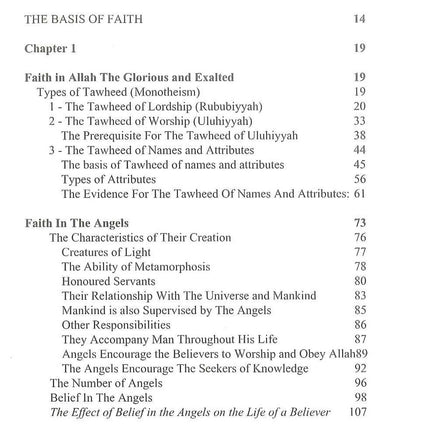 THE BASIS OF FAITH 14

Chapter 1 19

Faith in Allah The Glorious and Exalted 19
Types of Tawheed (Monotheism) 19
1 - The Tawheed of Lordship (Rububiyyah) 20
2 - The Tawheed of Worship (Uluhiyyah) 33
The Prerequisite For The Tawheed of Uluhiyyah 38
3 - The Tawheed of Names and Attributes 44
The basis of Tawheed of names and attributes 45
Types of Attributes 56
The Evidence For The Tawheed Of Names And Attributes: 61

Faith In The Angels 73
The Characteristics of Their Creation 76
Creatures of Light 77
The Ability of Metamorphosis 78
Honoured Servants 80
Their Relationship With The Universe and Mankind 83
Mankind is also Supervised by The Angels 85
Other Responsibilities 86
They Accompany Man Throughout His Life 87
Angels Encourage the Believers to Worship and Obey Allah89
The Angels Encourage The Seekers of Knowledge 92
The Number of Angels 96
Belief In The Angels 98
The Effect of Belief in the Angels on the Life of a Believer 107